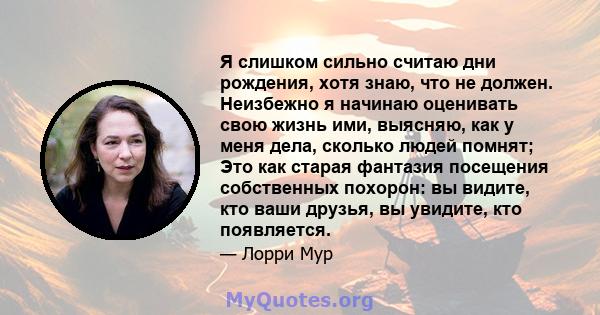 Я слишком сильно считаю дни рождения, хотя знаю, что не должен. Неизбежно я начинаю оценивать свою жизнь ими, выясняю, как у меня дела, сколько людей помнят; Это как старая фантазия посещения собственных похорон: вы видите, кто ваши друзья, вы увидите, кто появляется.

— Лорри Мур

MyQuotes.org